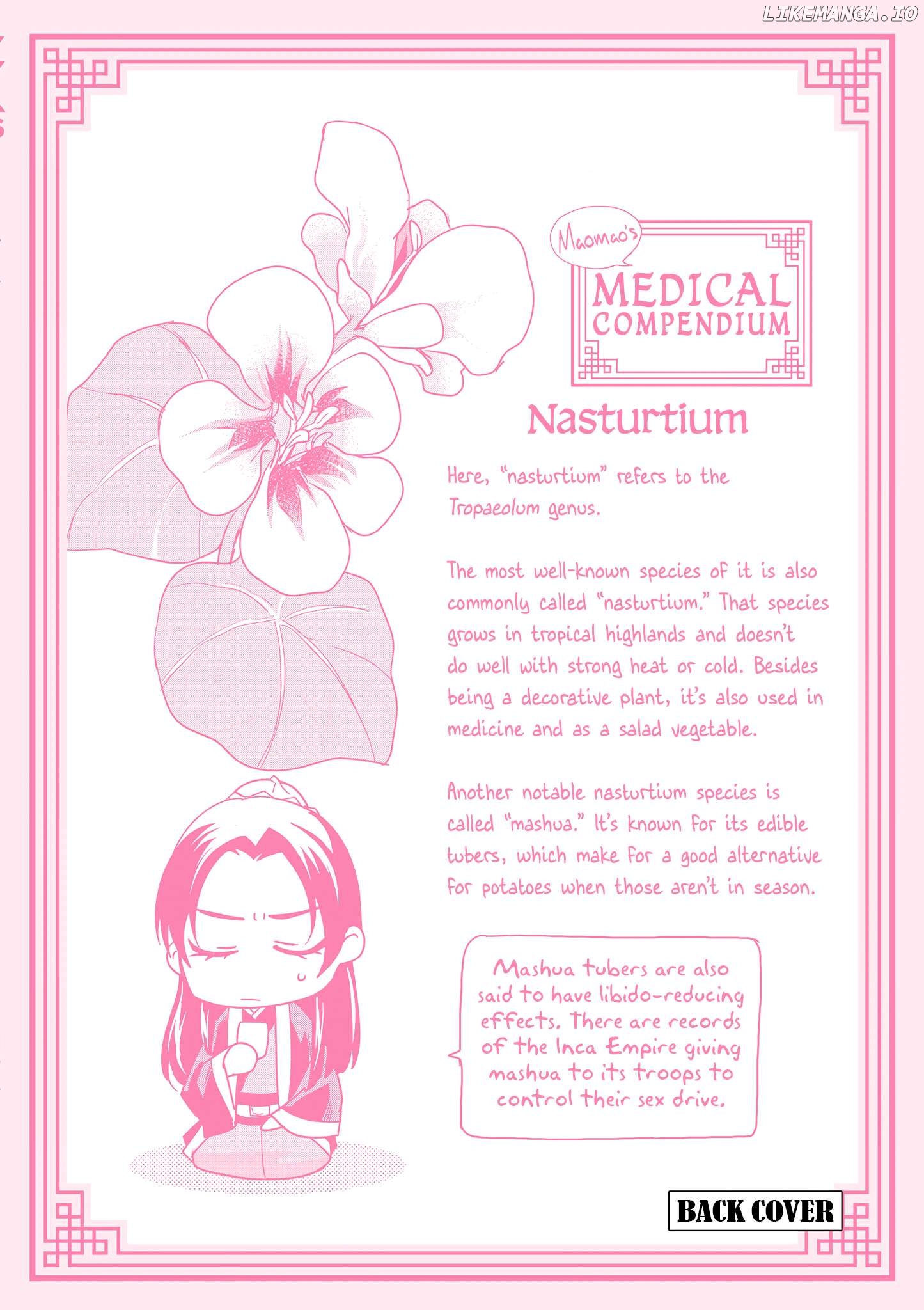 LIKEMANGA.IO

Maomao's

MEDICAL COMPENDIUM

Nasturtium

Here, "nasturtium" refers to the Tropaeolum genus.

The most well-known species of it is also commonly called "nasturtium." That species grows in tropical highlands and doesn't do well with strong heat or cold. Besides being a decorative plant, it's also used in medicine and as a salad vegetable.

Another notable nasturtium species is called "mashua." It's known for its edible tubers, which make for a good alternative for potatoes when those aren't in season.

Mashua tubers are also said to have libido-reducing effects. There are records of the Inca Empire giving mashua to its troops to control their sex drive.

BACK COVER